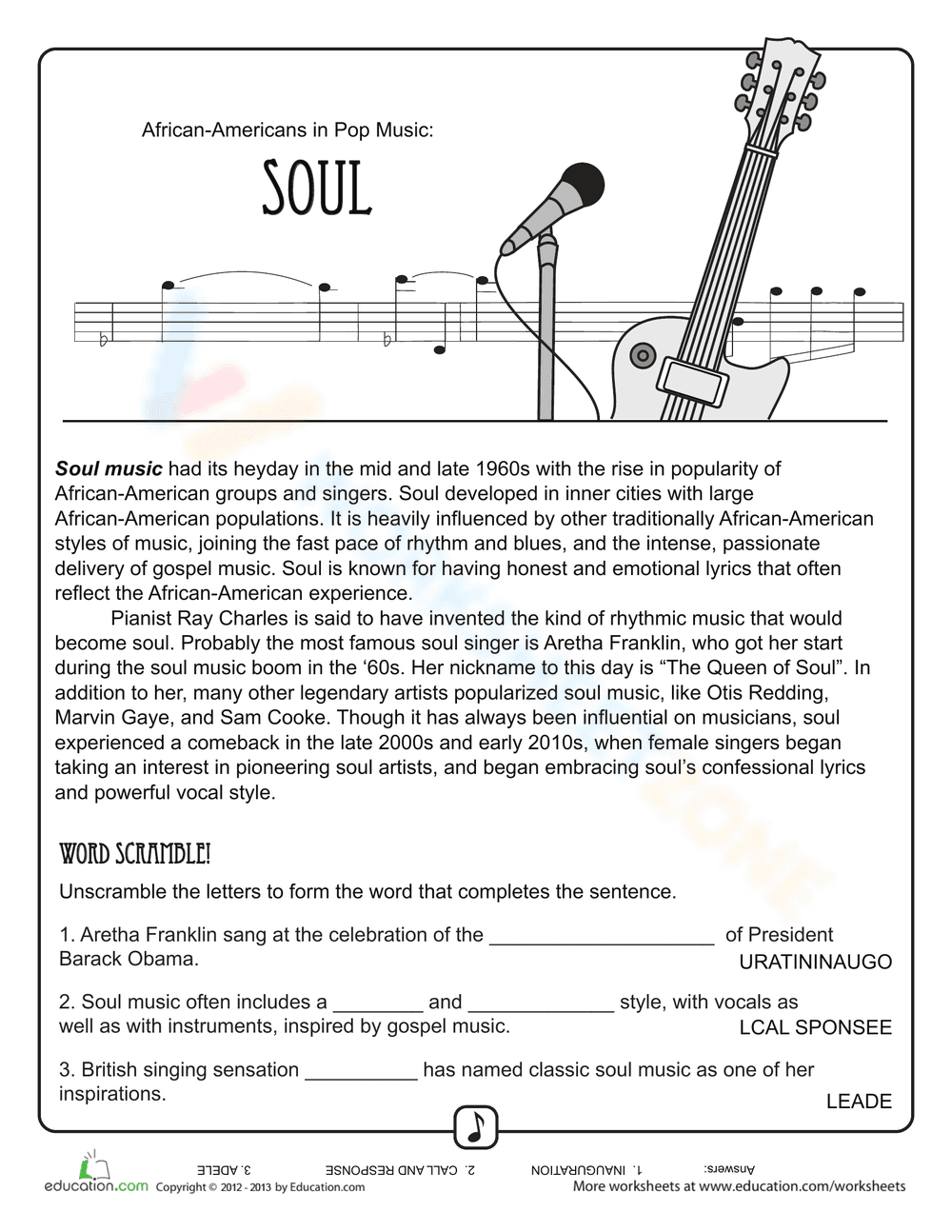 African-Americans in Pop Music:

SOUL

Soul music had its heyday in the mid and late 1960s with the rise in popularity of African-American groups and singers. Soul developed in inner cities with large African-American populations. It is heavily influenced by other traditionally African-American styles of music, joining the fast pace of rhythm and blues, and the intense, passionate delivery of gospel music. Soul is known for having honest and emotional lyrics that often reflect the African-American experience.

Pianist Ray Charles is said to have invented the kind of rhythmic music that would become soul. Probably the most famous soul singer is Aretha Franklin, who got her start during the soul music boom in the '60s. Her nickname to this day is "The Queen of Soul". In addition to her, many other legendary artists popularized soul music, like Otis Redding, Marvin Gaye, and Sam Cooke. Though it has always been influential on musicians, soul experienced a comeback in the late 2000s and early 2010s, when female singers began taking an interest in pioneering soul artists, and began embracing soul's confessional lyrics and powerful vocal style.

WORD SCRAMBLE!

Unscramble the letters to form the word that completes the sentence.

1. Aretha Franklin sang at the celebration of the ____ of President Barack Obama.
URATININAUGO

2. Soul music often includes a ____ and ____ style, with vocals as well as with instruments, inspired by gospel music.
LCAL SPONSEE

3. British singing sensation ____ has named classic soul music as one of her inspirations.
LEADE

Answers: 1. INAUGURATION 2. CALL AND RESPONSE 3. ADELE

education.com Copyright © 2012 - 2013 by Education.com

More worksheets at www.education.com/worksheets